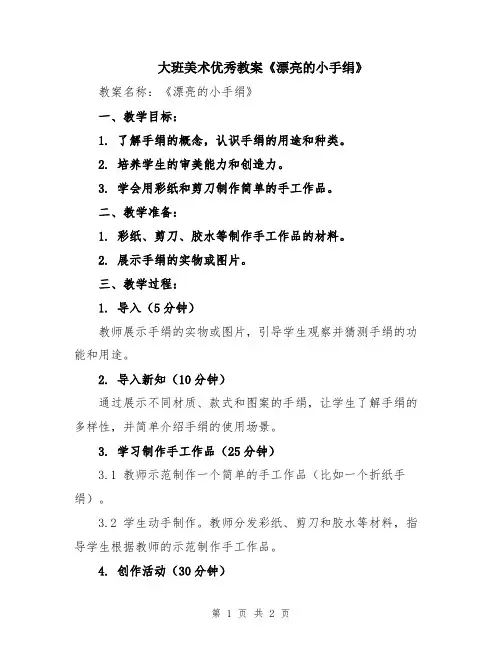 大班美术优秀教案《漂亮的小手绢》

教案名称：《漂亮的小手绢》

一、教学目标：

1. 了解手绢的概念，认识手绢的用途和种类。

2. 培养学生的审美能力和创造力。

3. 学会用彩纸和剪刀制作简单的手工作品。

二、教学准备：

1. 彩纸、剪刀、胶水等制作手工作品的材料。

2. 展示手绢的实物或图片。

三、教学过程：

1. 导入（5分钟）

教师展示手绢的实物或图片，引导学生观察并猜测手绢的功能和用途。

2. 导入新知（10分钟）

通过展示不同材质、款式和图案的手绢，让学生了解手绢的多样性，并简单介绍手绢的使用场景。

3. 学习制作手工作品（25分钟）

3.1 教师示范制作一个简单的手工作品（比如一个折纸手绢）。

3.2 学生动手制作。教师分发彩纸、剪刀和胶水等材料，指导学生根据教师的示范制作手工作品。

4. 创作活动（30分钟）

第 1 页 共 2 页